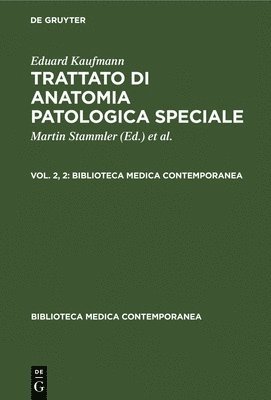 DE GRUYTER

Eduard Kaufmann

TRATTATO DI ANATOMIA PATOLOGICA SPECIALE

Martin Stammler (Ed.) et al.

VOL. 2, 2: BIBLIOTECA MEDICA CONTEMPORANEA

BIBLIOTECA MEDICA CONTEMPORANEA

DE G